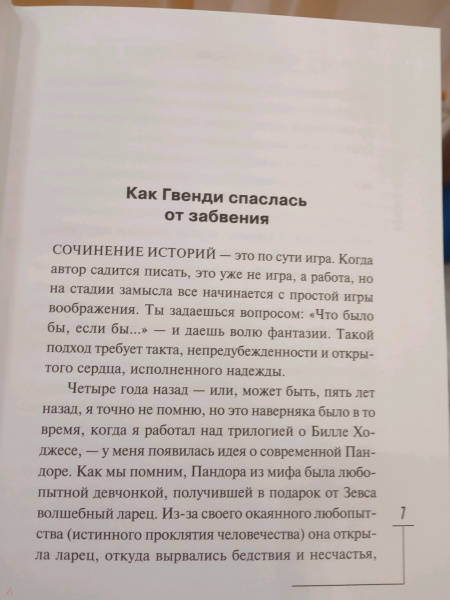 Как Гвенди спаслась от забвения

СОЧИНЕНИЕ ИСТОРИЙ — это по сути игра. Когда автор садится писать, это уже не игра, а работа, но на стадии замысла все начинается с простой игры воображения. Ты задаешься вопросом: «Что было бы, если бы...» — и даешь волю фантазии. Такой подход требует такта, непредубежденности и открытого сердца, исполненного надежды.

Четыре года назад — или, может быть, пять лет назад, я точно не помню, но это наверняка было в то время, когда я работал над трилогией о Билле Ходжесе, — у меня появилась идея о современной Пандоре. Как мы помним, Пандора из мифа была любопытной девчонкой, получившей в подарок от Зевса волшебный ларец. Из-за своего окаянного любопытства (истинного проклятия человечества) она открыла ларец, откуда вырвались бедствия и несчастья,

7